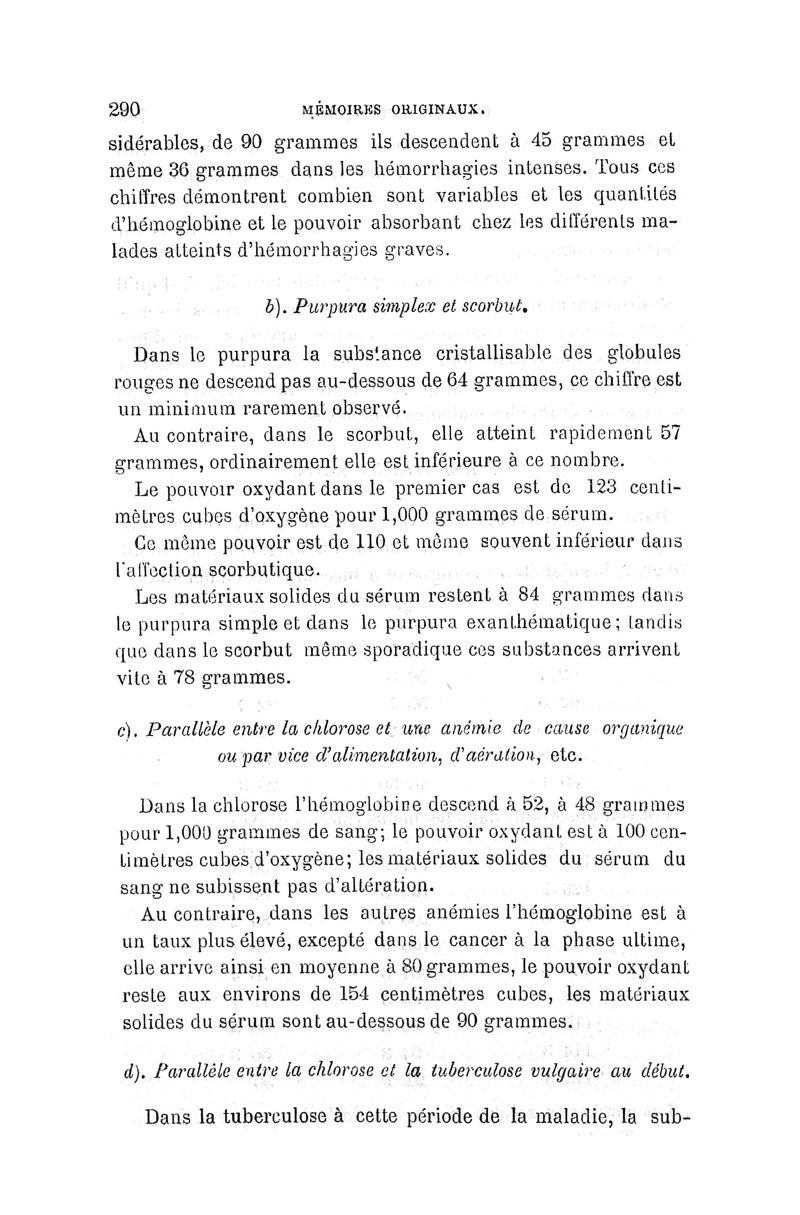 290 MÉMOIRES ORIGINAUX.

sidérables, de 90 grammes ils descendent à 45 grammes et même 36 grammes dans les hémorrhagies intenses. Tous ces chiffres démontrent combien sont variables et les quantités d'hémoglobine et le pouvoir absorbant chez les différents malades atteints d'hémorrhagies graves.

b). Purpura simplex et scorbut.

Dans le purpura la substance cristallisable des globules rouges ne descend pas au-dessous de 64 grammes, ce chiffre est un minimum rarement observé.

Au contraire, dans le scorbut, elle atteint rapidement 57 grammes, ordinairement elle est inférieure à ce nombre.

Le pouvoir oxydant dans le premier cas est de 123 centimètres cubes d'oxygène pour 1,000 grammes de sérum.

Ce même pouvoir est de 110 et même souvent inférieur dans l'affection scorbutique.

Les matériaux solides du sérum restent à 84 grammes dans le purpura simple et dans le purpura exanthématique; tandis que dans le scorbut même sporadique ces substances arrivent vite à 78 grammes.

c). Parallèle entre la chlorose et une anémie de cause organique ou par vice d'alimentation, d'aération, etc.

Dans la chlorose l'hémoglobine descend à 52, à 48 grammes pour 1,000 grammes de sang; le pouvoir oxydant est à 100 centimètres cubes d'oxygène; les matériaux solides du sérum du sang ne subissent pas d'altération.

Au contraire, dans les autres anémies l'hémoglobine est à un taux plus élevé, excepté dans le cancer à la phase ultime, elle arrive ainsi en moyenne à 80 grammes, le pouvoir oxydant reste aux environs de 154 centimètres cubes, les matériaux solides du sérum sont au-dessous de 90 grammes.

d). Parallèle entre la chlorose et la tuberculose vulgaire au début.

Dans la tuberculose à cette période de la maladie, la sub-